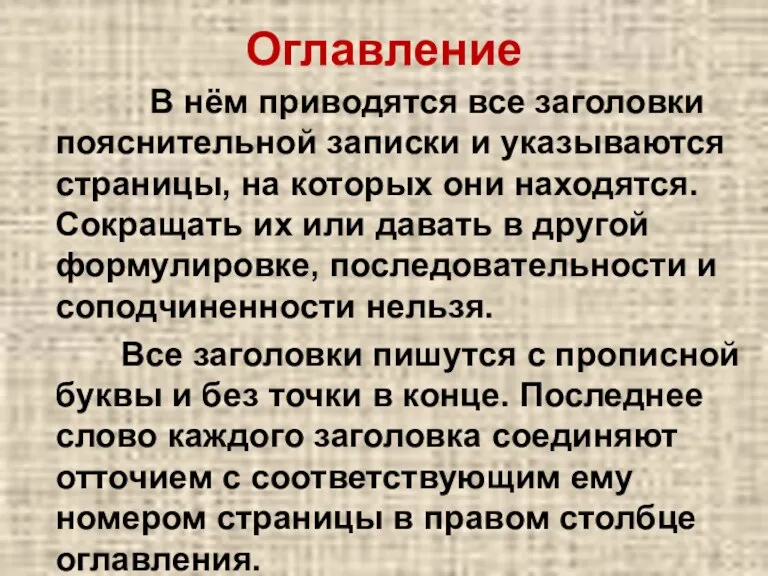 Оглавление

В нём приводятся все заголовки пояснительной записки и указываются страницы, на которых они находятся. Сокращать их или давать в другой формулировке, последовательности и соподчиненности нельзя.

Все заголовки пишутся с прописной буквы и без точки в конце. Последнее слово каждого заголовка соединяют отточием с соответствующим ему номером страницы в правом столбце оглавления.